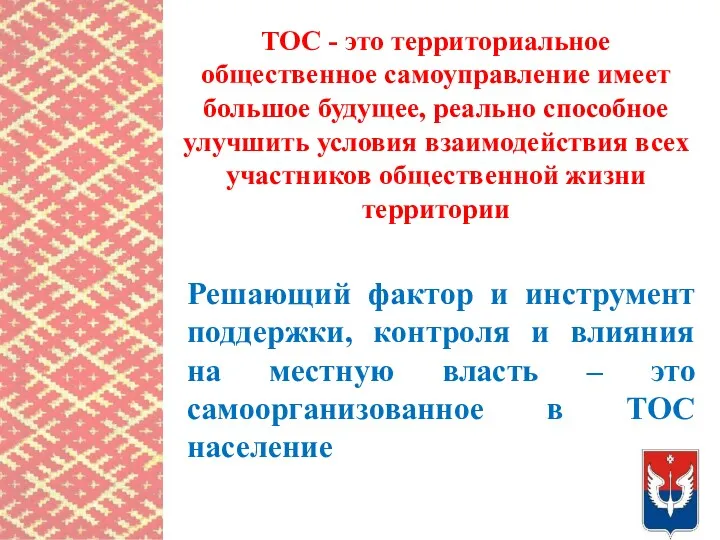 ТОС - это территориальное общественное самоуправление имеет большое будущее, реально способное улучшить условия взаимодействия всех участников общественной жизни территории

Решающий фактор и инструмент поддержки, контроля и влияния на местную власть – это самоорганизованное в ТОС население